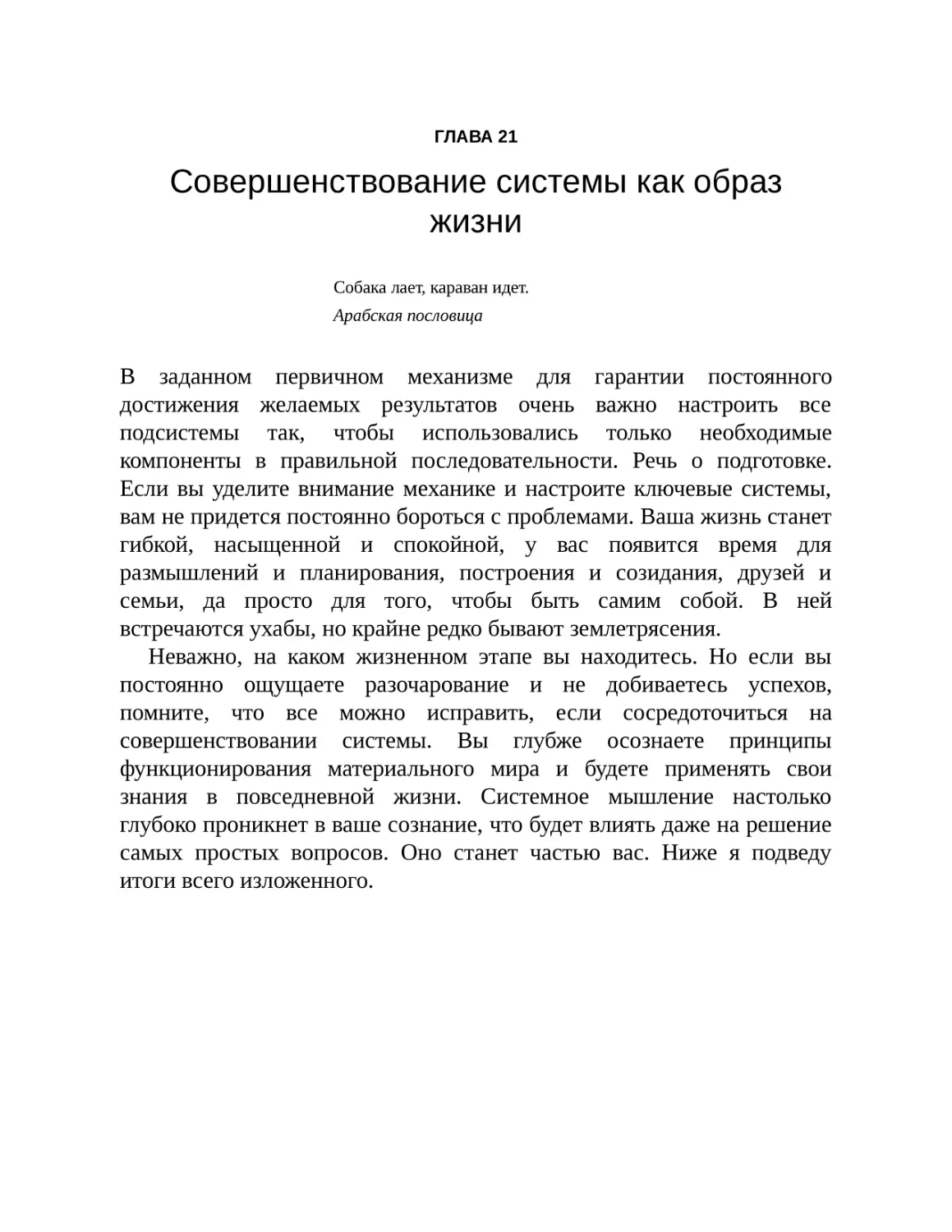 ГЛАВА 21

Совершенствование системы как образ жизни

Собака лает, караван идет.
Арабская пословица

В заданном первичном механизме для гарантии постоянного достижения желаемых результатов очень важно настроить все подсистемы так, чтобы использовались только необходимые компоненты в правильной последовательности. Речь о подготовке. Если вы уделите внимание механике и настроите ключевые системы, вам не придется постоянно бороться с проблемами. Ваша жизнь станет гибкой, насыщенной и спокойной, у вас появится время для размышлений и планирования, построения и созидания, друзей и семьи, да просто для того, чтобы быть самим собой. В ней встречаются ухабы, но крайне редко бывают землетрясения.

Неважно, на каком жизненном этапе вы находитесь. Но если вы постоянно ощущаете разочарование и не добиваетесь успехов, помните, что все можно исправить, если сосредоточиться на совершенствовании системы. Вы глубже осознаете принципы функционирования материального мира и будете применять свои знания в повседневной жизни. Системное мышление настолько глубоко проникнет в ваше сознание, что будет влиять даже на решение самых простых вопросов. Оно станет частью вас. Ниже я подведу итоги всего изложенного.